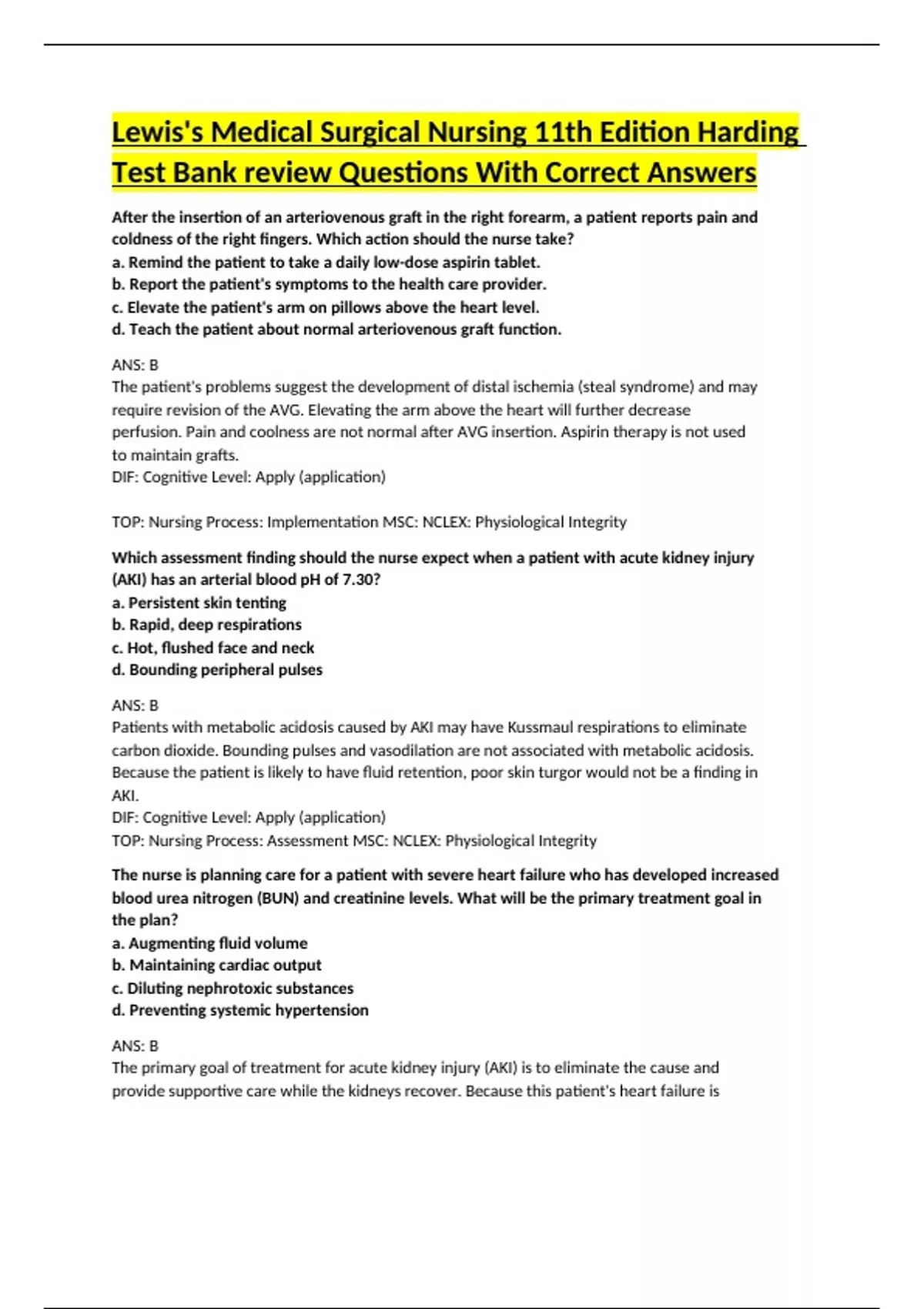 Lewis's Medical Surgical Nursing 11th Edition Harding Test Bank review Questions With Correct Answers

After the insertion of an arteriovenous graft in the right forearm, a patient reports pain and coldness of the right fingers. Which action should the nurse take?
a. Remind the patient to take a daily low-dose aspirin tablet.
b. Report the patient's symptoms to the health care provider.
c. Elevate the patient's arm on pillows above the heart level.
d. Teach the patient about normal arteriovenous graft function.

ANS: B
The patient's problems suggest the development of distal ischemia (steal syndrome) and may require revision of the AVG. Elevating the arm above the heart will further decrease perfusion. Pain and coolness are not normal after AVG insertion. Aspirin therapy is not used to maintain grafts.
DIF: Cognitive Level: Apply (application)

TOP: Nursing Process: Implementation MSC: NCLEX: Physiological Integrity

Which assessment finding should the nurse expect when a patient with acute kidney injury (AKI) has an arterial blood pH of 7.30?
a. Persistent skin tenting
b. Rapid, deep respirations
c. Hot, flushed face and neck
d. Bounding peripheral pulses

ANS: B
Patients with metabolic acidosis caused by AKI may have Kussmaul respirations to eliminate carbon dioxide. Bounding pulses and vasodilation are not associated with metabolic acidosis. Because the patient is likely to have fluid retention, poor skin turgor would not be a finding in AKI.
DIF: Cognitive Level: Apply (application)
TOP: Nursing Process: Assessment MSC: NCLEX: Physiological Integrity

The nurse is planning care for a patient with severe heart failure who has developed increased blood urea nitrogen (BUN) and creatinine levels. What will be the primary treatment goal in the plan?
a. Augmenting fluid volume
b. Maintaining cardiac output
c. Diluting nephrotoxic substances
d. Preventing systemic hypertension

ANS: B
The primary goal of treatment for acute kidney injury (AKI) is to eliminate the cause and provide supportive care while the kidneys recover. Because this patient's heart failure is